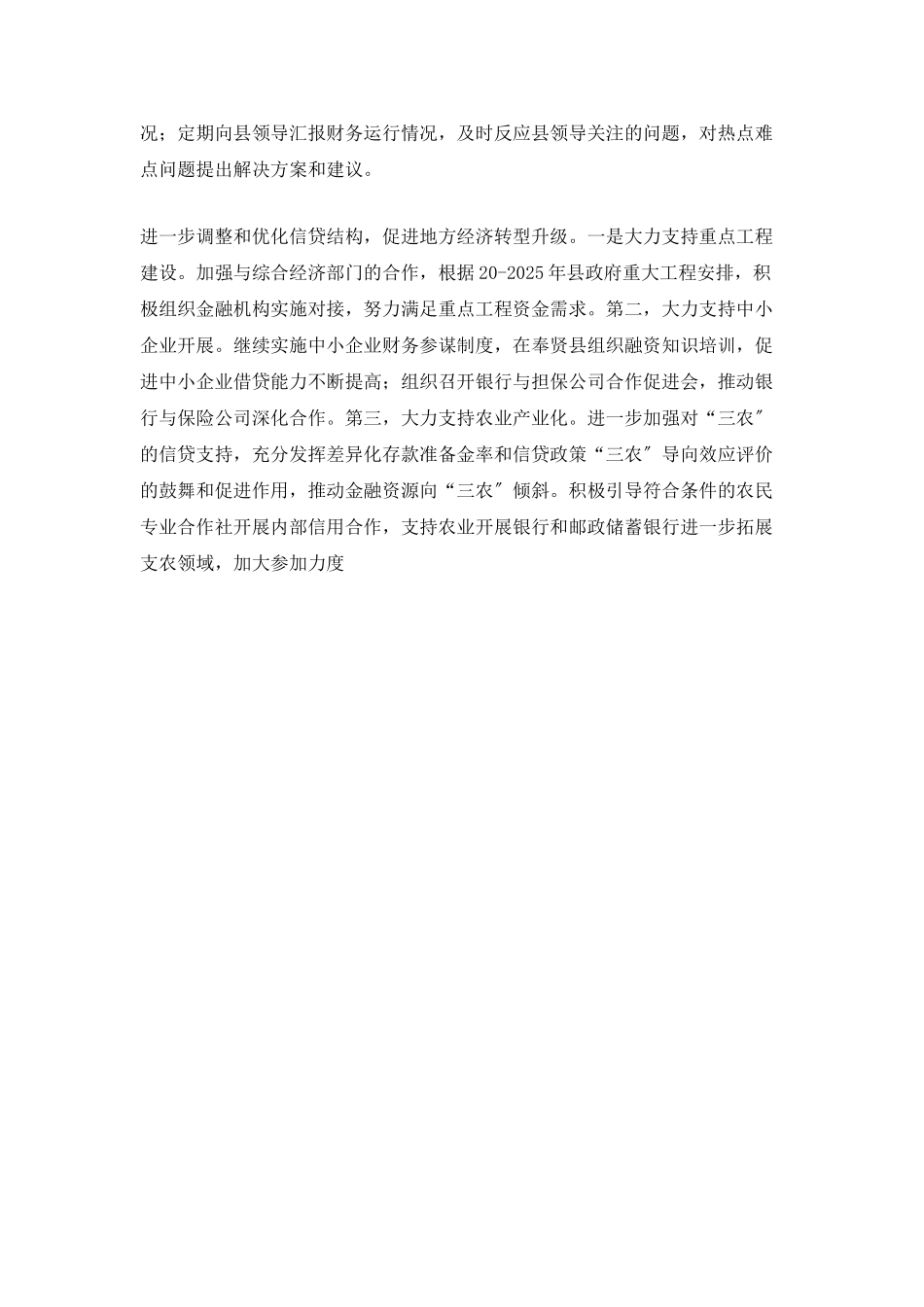 况；定期向县领导汇报财务运行情况，及时反应县领导关注的问题，对热点难点问题提出解决方案和建议。

进一步调整和优化信贷结构，促进地方经济转型升级。一是大力支持重点工程建设。加强与综合经济部门的合作，根据20-2025年县政府重大工程安排，积极组织金融机构实施对接，努力满足重点工程资金需求。第二，大力支持中小企业开展。继续实施中小企业财务参谋制度，在奉贤县组织融资知识培训，促进中小企业借贷能力不断提高；组织召开银行与担保公司合作促进会，推动银行与保险公司深化合作。第三，大力支持农业产业化。进一步加强对“三农″的信贷支持，充分发挥差异化存款准备金率和信贷政策“三农″导向效应评价的鼓舞和促进作用，推动金融资源向“三农″倾斜。积极引导符合条件的农民专业合作社开展内部信用合作，支持农业开展银行和邮政储蓄银行进一步拓展支农领域，加大参加力度